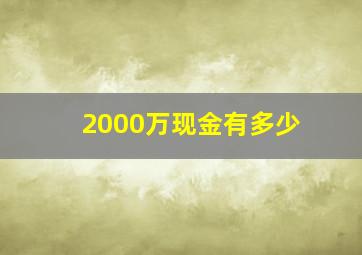 2000万现金有多少